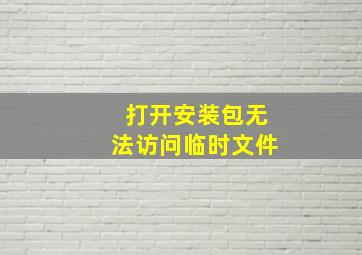 打开安装包无法访问临时文件